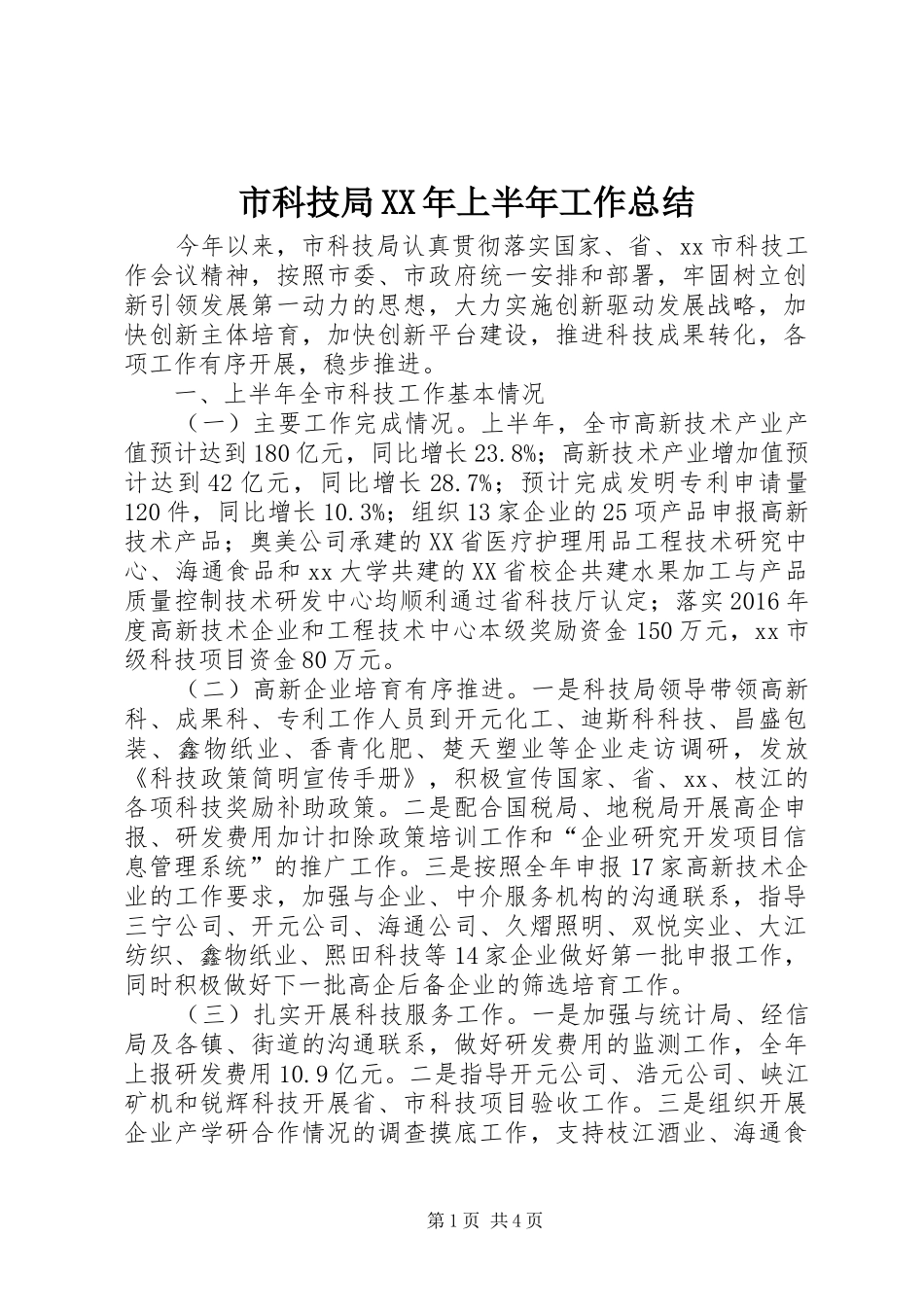 市科技局XX年上半年工作总结

今年以来，市科技局认真贯彻落实国家、省、xx市科技工作会议精神，按照市委、市政府统一安排和部署，牢固树立创新引领发展第一动力的思想，大力实施创新驱动发展战略，加快创新主体培育，加快创新平台建设，推进科技成果转化，各项工作有序开展，稳步推进。

一、上半年全市科技工作基本情况

（一）主要工作完成情况。上半年，全市高新技术产业产值预计达到180亿元，同比增长23.8%；高新技术产业增加值预计达到42亿元，同比增长28.7%；预计完成发明专利申请量120件，同比增长10.3%；组织13家企业的25项产品申报高新技术产品；奥美公司承建的XX省医疗护理用品工程技术研究中心、海通食品和xx大学共建的XX省校企共建水果加工与产品质量控制技术研发中心均顺利通过省科技厅认定；落实2016年度高新技术企业和工程技术中心本级奖励资金150万元，xx市级科技项目资金80万元。

（二）高新企业培育有序推进。一是科技局领导带领高新科、成果科、专利工作人员到开元化工、迪斯科科技、昌盛包装、鑫物纸业、香青化肥、楚天塑业等企业走访调研，发放《科技政策简明宣传手册》，积极宣传国家、省、xx、枝江的各项科技奖励补助政策。二是配合国税局、地税局开展高企申报、研发费用加计扣除政策培训工作和“企业研究开发项目信息管理系统”的推广工作。三是按照全年申报17家高新技术企业的工作要求，加强与企业、中介服务机构的沟通联系，指导三宁公司、开元公司、海通公司、久熠照明、双悦实业、大江纺织、鑫物纸业、熙田科技等14家企业做好第一批申报工作，同时积极做好下一批高企后备企业的筛选培育工作。

（三）扎实开展科技服务工作。一是加强与统计局、经信局及各镇、街道的沟通联系，做好研发费用的监测工作，全年上报研发费用10.9亿元。二是指导开元公司、浩元公司、峡江矿机和锐辉科技开展省、市科技项目验收工作。三是组织开展企业产学研合作情况的调查摸底工作，支持枝江酒业、海通食

第1页 共4页